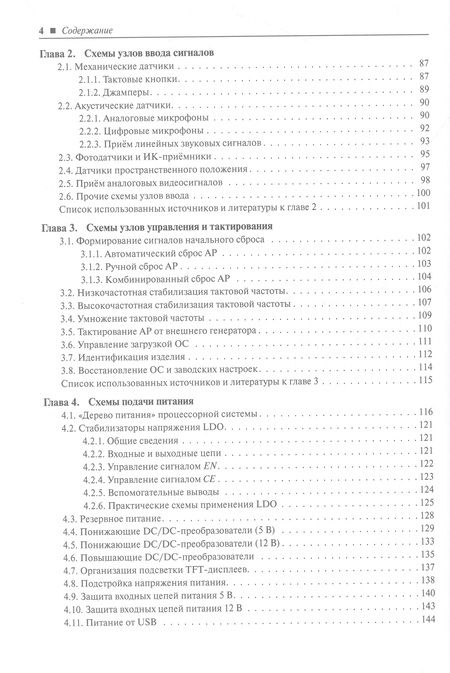 4 ■ Содержание

Глава 2. Схемы узлов ввода сигналов
2.1. Механические датчики 87
2.1.1. Тактовые кнопки 87
2.1.2. Джамперы 89
2.2. Акустические датчики 90
2.2.1. Аналоговые микрофоны 90
2.2.2. Цифровые микрофоны 92
2.2.3. Приём линейных звуковых сигналов 93
2.3. Фотодатчики и ИК-приёмники 95
2.4. Датчики пространственного положения 97
2.5. Приём аналоговых видеосигналов 98
2.6. Прочие схемы узлов ввода 100
Список использованных источников и литературы к главе 2 101

Глава 3. Схемы узлов управления и тактирования
3.1. Формирование сигналов начального сброса 102
3.1.1. Автоматический сброс АР 102
3.1.2. Ручной сброс АР 103
3.1.3. Комбинированный сброс АР 104
3.2. Низкочастотная стабилизация тактовой частоты 106
3.3. Высокочастотная стабилизация тактовой частоты 107
3.4. Умножение тактовой частоты 109
3.5. Тактирование АР от внешнего генератора 110
3.6. Управление загрузкой ОС 111
3.7. Идентификация изделия 112
3.8. Восстановление ОС и заводских настроек 114
Список использованных источников и литературы к главе 3 115

Глава 4. Схемы подачи питания
4.1. «Дерево питания» процессорной системы 116
4.2. Стабилизаторы напряжения LDO 121
4.2.1. Общие сведения 121
4.2.2. Входные и выходные цепи 121
4.2.3. Управление сигналом EN 122
4.2.4. Управление сигналом CE 123
4.2.5. Вспомогательные выводы 124
4.2.6. Практические схемы применения LDO 125
4.3. Резервное питание 128
4.4. Понижающие DC/DC-преобразователи (5 В) 129
4.5. Понижающие DC/DC-преобразователи (12 В) 133
4.6. Повышающие DC/DC-преобразователи 135
4.7. Организация подсветки TFT-дисплеев 137
4.8. Подстройка напряжения питания 138
4.9. Защита входных цепей питания 5 В 140
4.10. Защита входных цепей питания 12 В 143
4.11. Питание от USB 144